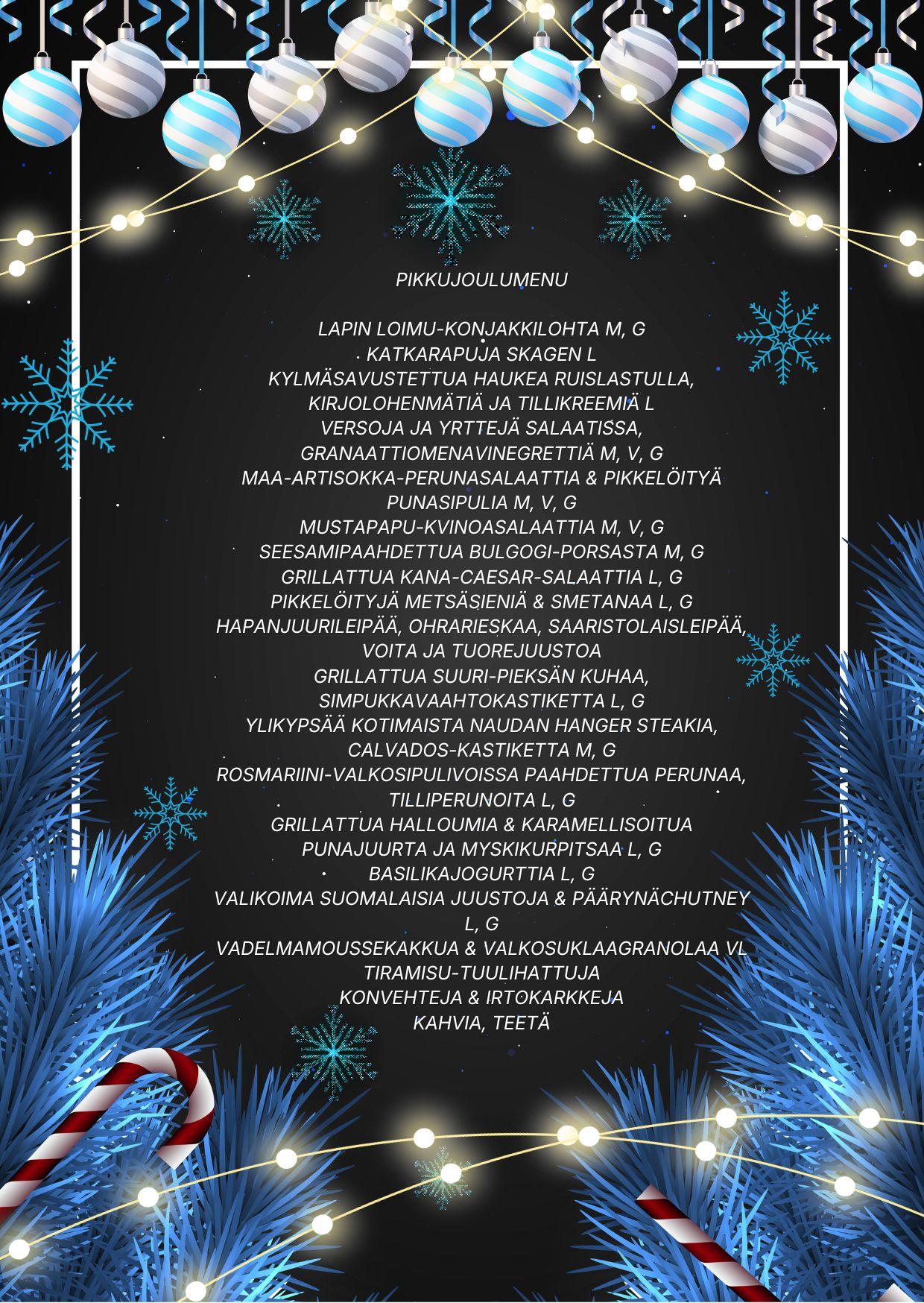 PIKKUJOULUMENU

LAPIN LOIMU-KONJAKKILOHTA M, G
KATKARAPUJA SKAGEN L
KYLMÄSAVUSTETTUA HAUKEA RUISLASTULLA,
KIRJOLOHENMÄTIÄ JA TILLIKREEMIÄ L
VERSOJA JA YRTTEJÄ SALAATISSA,
GRANAATTIOMENAVINEGRETTIÄ M, V, G
MAA-ARTISOKKA-PERUNASALAATTIA & PIKKELÖITYÄ
PUNASIPULIA M, V, G
MUSTAPAPU-KVINOASALAATTIA M, V, G
SEESAMIPAAHDETTUA BULGOGI-PORSASTA M, G
GRILLATTUA KANA-CAESAR-SALAATTIA L, G
PIKKELÖITYJÄ METSÄSIENIÄ & SMETANAA L, G
HAPANJUURILEIPÄÄ, OHRARIESKAA, SAARISTOLAISLEIPÄÄ,
VOITA JA TUOREJUUSTOA
GRILLATTUA SUURI-PIEKSÄN KUHAA,
SIMPUKKAVAAHTOKASTIKETTA L, G
YLIKYPSÄÄ KOTIMAISTA NAUDAN HANGER STEAKIA,
CALVADOS-KASTIKETTA M, G
ROSMARIINI-VALKOSIPULIVOISSA PAAHDETTUA PERUNAA,
TILLIPERUNOITA L, G
GRILLATTUA HALLOUMIA & KARAMELLISOITUA
PUNAJUURTA JA MYSKIKURPITSAA L, G
BASILIKAJOGURTTIA L, G
VALIKOIMA SUOMALAISIA JUUSTOJA & PÄÄRYNÄCHUTNEY
L, G
VADELMAMOUSSEKAKKUA & VALKOSUKLAAGRANOLAA VL
TIRAMISU-TUULIHATTUJA
KONVEHTEJA & IRTOKARKKEJA
KAHVIA, TEETÄ